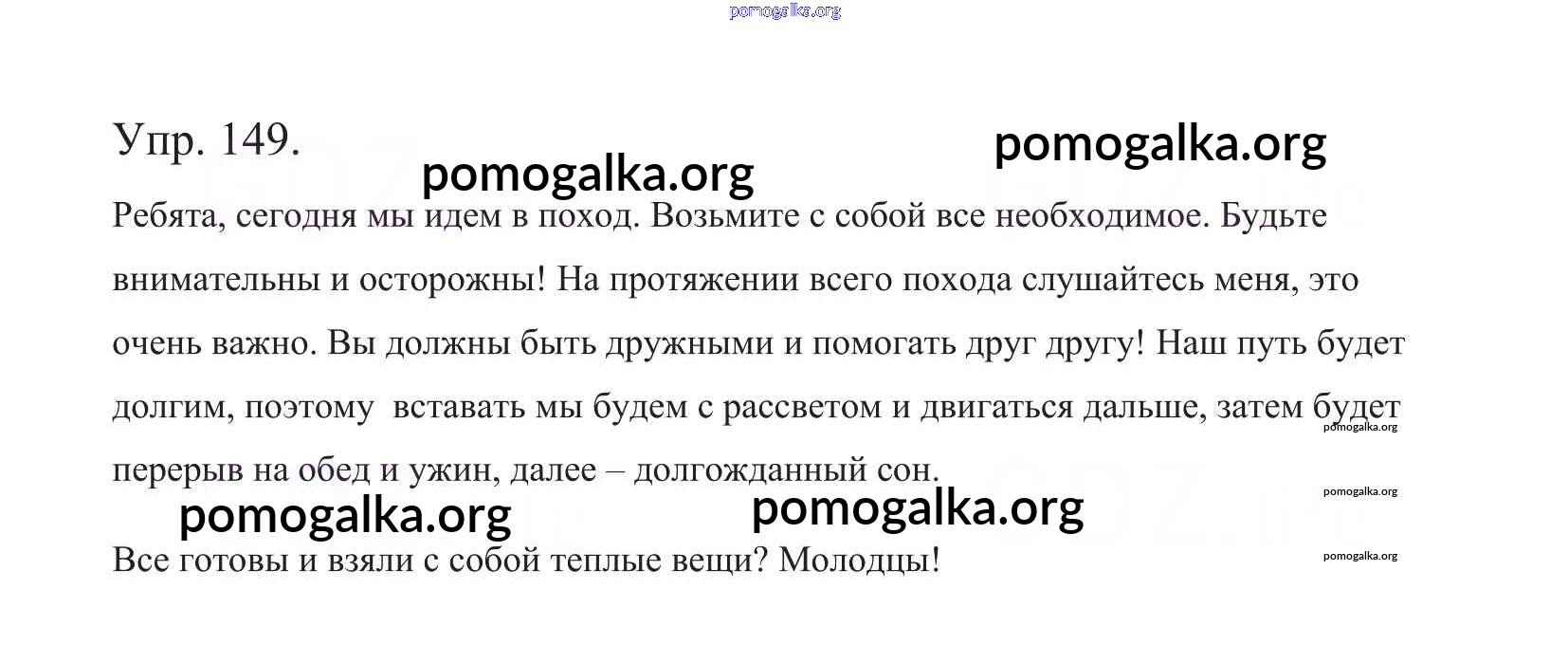 pomogalka.org

Упр. 149.

pomogalka.org pomogalka.org

Ребята, сегодня мы идем в поход. Возьмите с собой все необходимое. Будьте внимательны и осторожны! На протяжении всего похода слушайтесь меня, это очень важно. Вы должны быть дружными и помогать друг другу! Наш путь будет долгим, поэтому вставать мы будем с рассветом и двигаться дальше, затем будет перерыв на обед и ужин, далее – долгожданный сон.

pomogalka.org

pomogalka.org pomogalka.org pomogalka.org

Все готовы и взяли с собой теплые вещи? Молодцы!

pomogalka.org